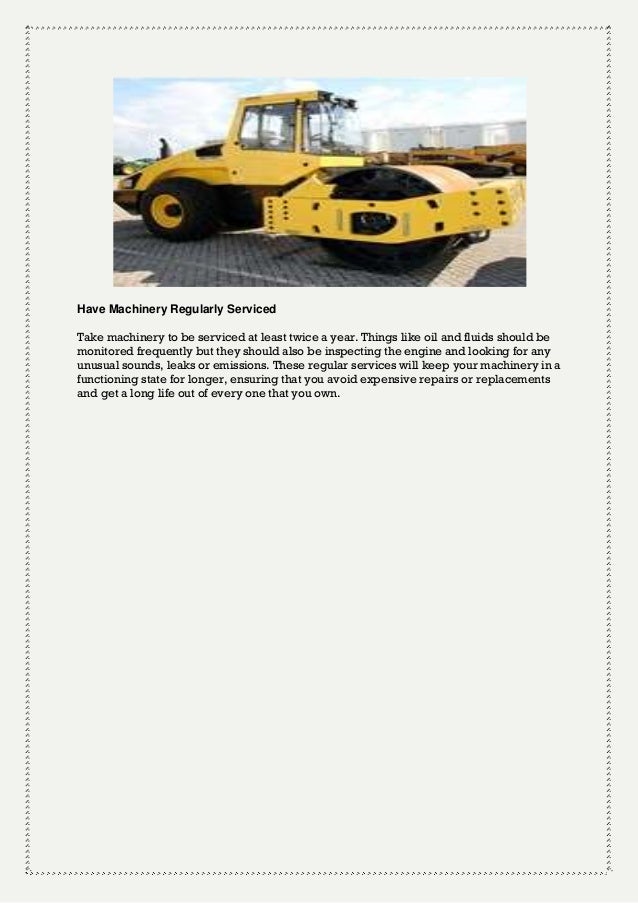 Have Machinery Regularly Serviced

Take machinery to be serviced at least twice a year. Things like oil and fluids should be monitored frequently but they should also be inspecting the engine and looking for any unusual sounds, leaks or emissions. These regular services will keep your machinery in a functioning state for longer, ensuring that you avoid expensive repairs or replacements and get a long life out of every one that you own.